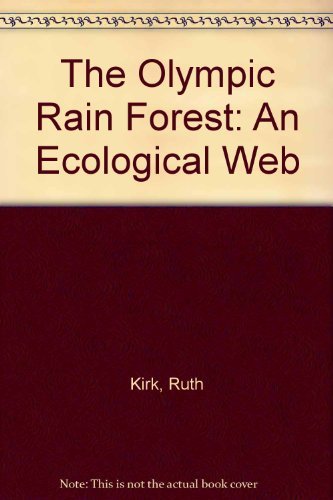 The Olympic Rain Forest: An Ecological Web

Kirk, Ruth

Note: This is not the actual book cover